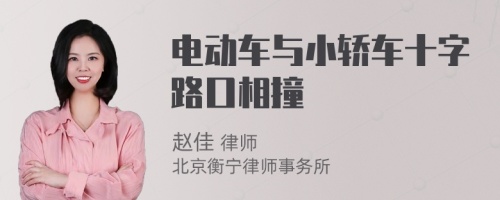 电动车与小轿车十字路口相撞

赵佳 律师
北京衡宁律师事务所